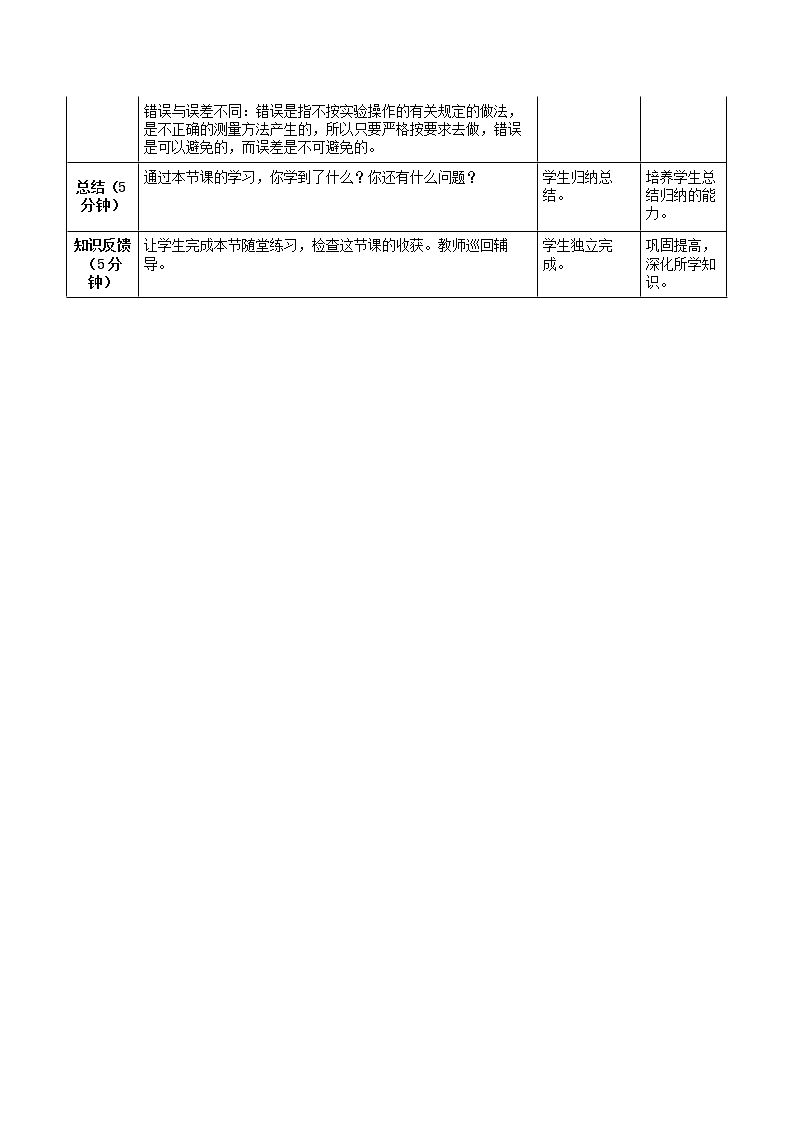 |  | 错误与误差不同：错误是指不按实验操作的有关规定的做法，是不正确的测量方法产生的，所以只要严格按要求去做，错误是可以避免的，而误差是不可避免的。 |  |  |
|---|---|---|---|
| 总结（5分钟） | 通过本节课的学习，你学到了什么？你还有什么问题？ | 学生归纳总结。 | 培养学生总结归纳的能力。 |
| 知识反馈（5分钟） | 让学生完成本节随堂练习，检查这节课的收获。教师巡回辅导。 | 学生独立完成。 | 巩固提高，深化所学知识。 |